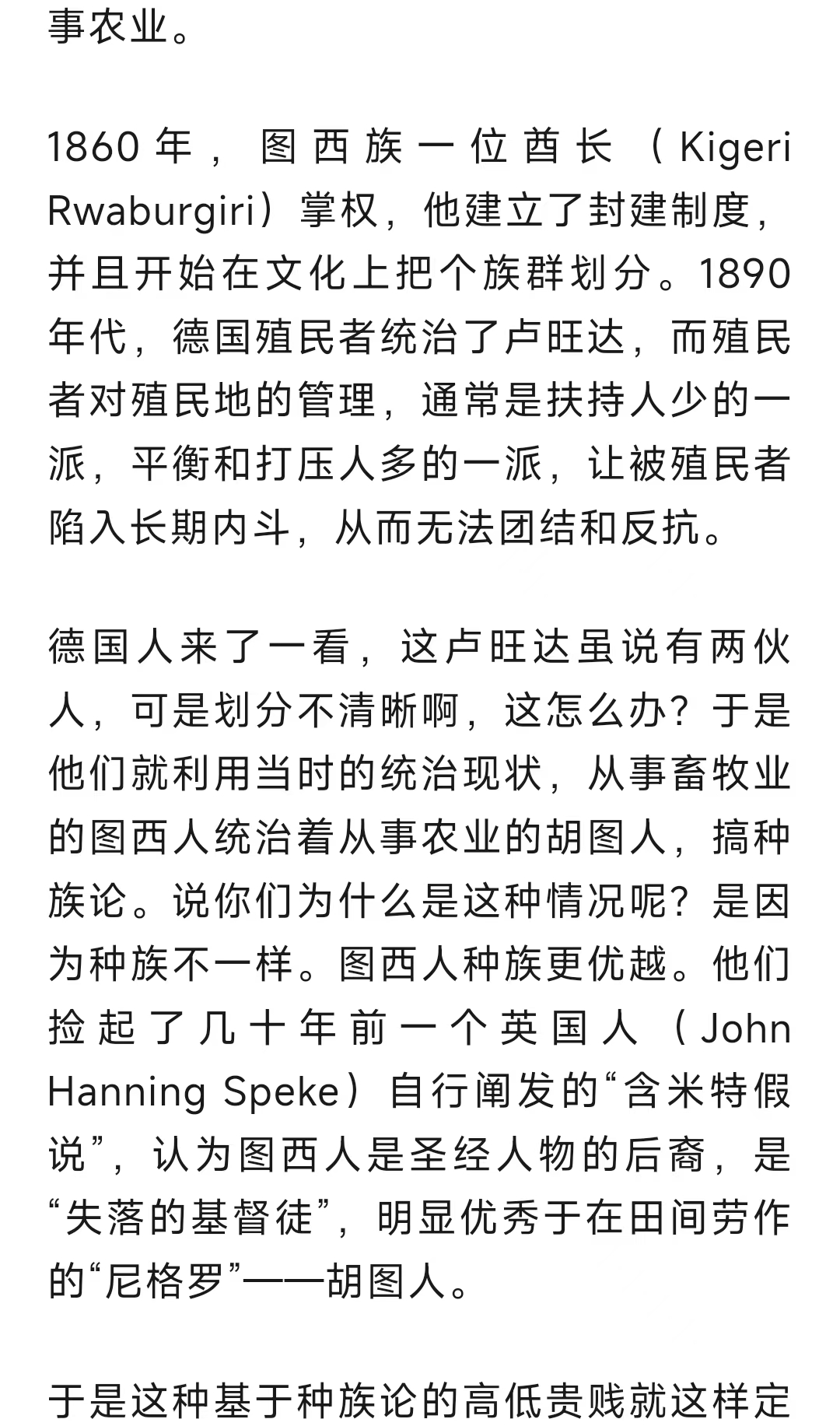 事农业。

1860年，图西族一位酋长（Kigeri Rwaburgiri）掌权，他建立了封建制度，并且开始在文化上把个族群划分。1890年代，德国殖民者统治了卢旺达，而殖民者对殖民地的管理，通常是扶持人少的一派，平衡和打压人多的一派，让被殖民者陷入长期内斗，从而无法团结和反抗。

德国人来了一看，这卢旺达虽说有两伙人，可是划分不清晰啊，这怎么办？于是他们就利用当时的统治现状，从事畜牧业的图西人统治着从事农业的胡图人，搞种族论。说你们为什么是这种情况呢？是因为种族不一样。图西人种族更优越。他们捡起了几十年前一个英国人（John Hanning Speke）自行阐发的“含米特假说”，认为图西人是圣经人物的后裔，是“失落的基督徒”，明显优秀于在田间劳作的“尼格罗”——胡图人。

于是这种基于种族论的高低贵贱就这样定